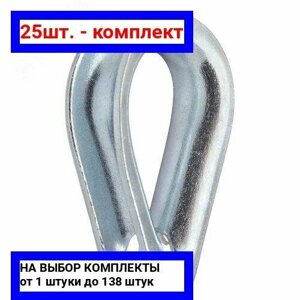 25шт. - комплект

НА ВЫБОР КОМПЛЕКТЫ
от 1 штуки до 138 штук